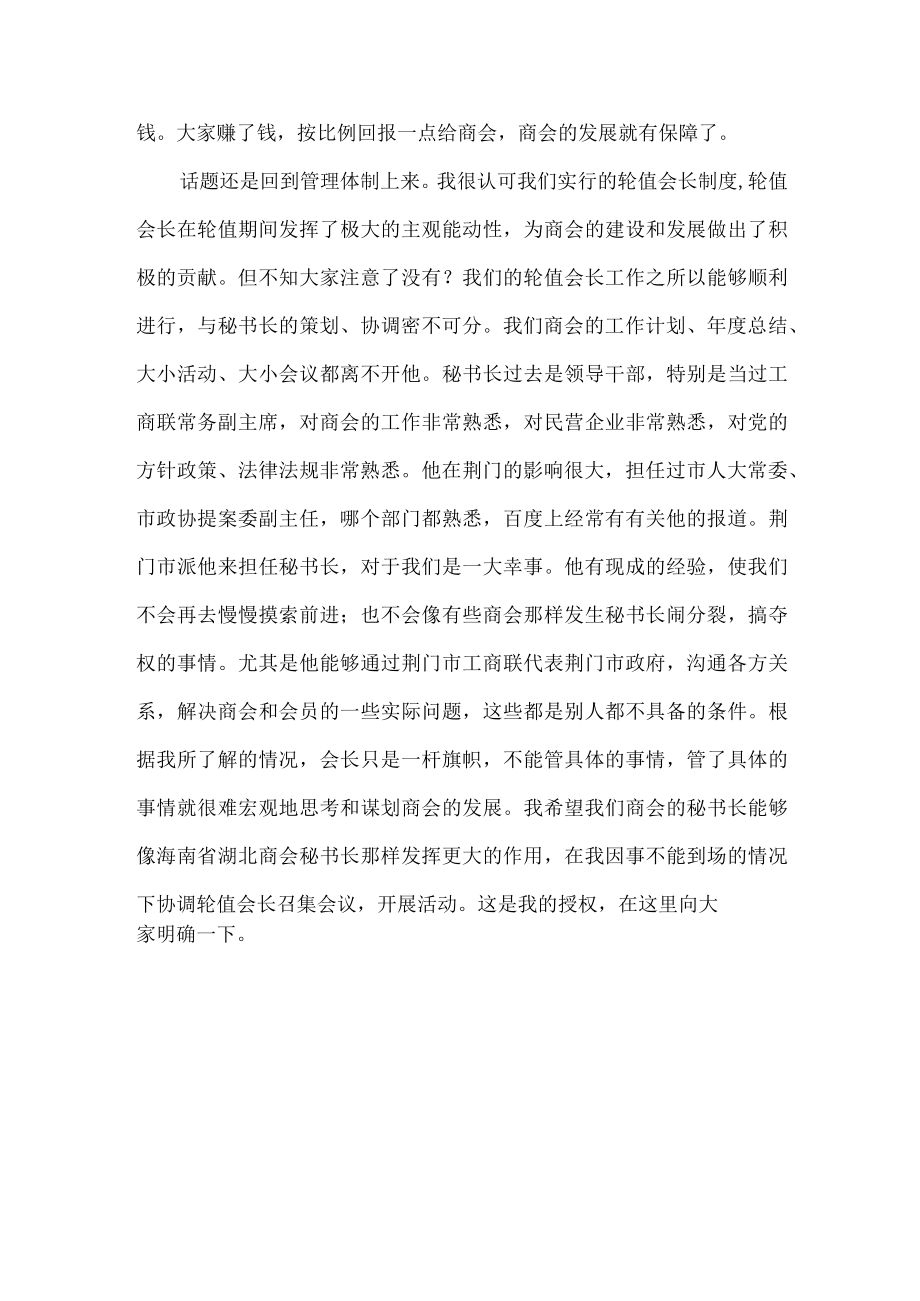 钱。大家赚了钱，按比例回报一点给商会，商会的发展就有保障了。

话题还是回到管理体制上来。我很认可我们实行的轮值会长制度,轮值会长在轮值期间发挥了极大的主观能动性，为商会的建设和发展做出了积极的贡献。但不知大家注意了没有？我们的轮值会长工作之所以能够顺利进行，与秘书长的策划、协调密不可分。我们商会的工作计划、年度总结、大小活动、大小会议都离不开他。秘书长过去是领导干部，特别是当过工商联常务副主席，对商会的工作非常熟悉，对民营企业非常熟悉，对党的方针政策、法律法规非常熟悉。他在荆门的影响很大，担任过市人大常委、市政协提案委副主任，哪个部门都熟悉，百度上经常有有关他的报道。荆门市派他来担任秘书长，对于我们是一大幸事。他有现成的经验，使我们不会再去慢慢摸索前进；也不会像有些商会那样发生秘书长闹分裂，搞夺权的事情。尤其是他能够通过荆门市工商联代表荆门市政府，沟通各方关系，解决商会和会员的一些实际问题，这些都是别人都不具备的条件。根据我所了解的情况，会长只是一杆旗帜，不能管具体的事情，管了具体的事情就很难宏观地思考和谋划商会的发展。我希望我们商会的秘书长能够像海南省湖北商会秘书长那样发挥更大的作用，在我因事不能到场的情况下协调轮值会长召集会议，开展活动。这是我的授权，在这里向大家明确一下。